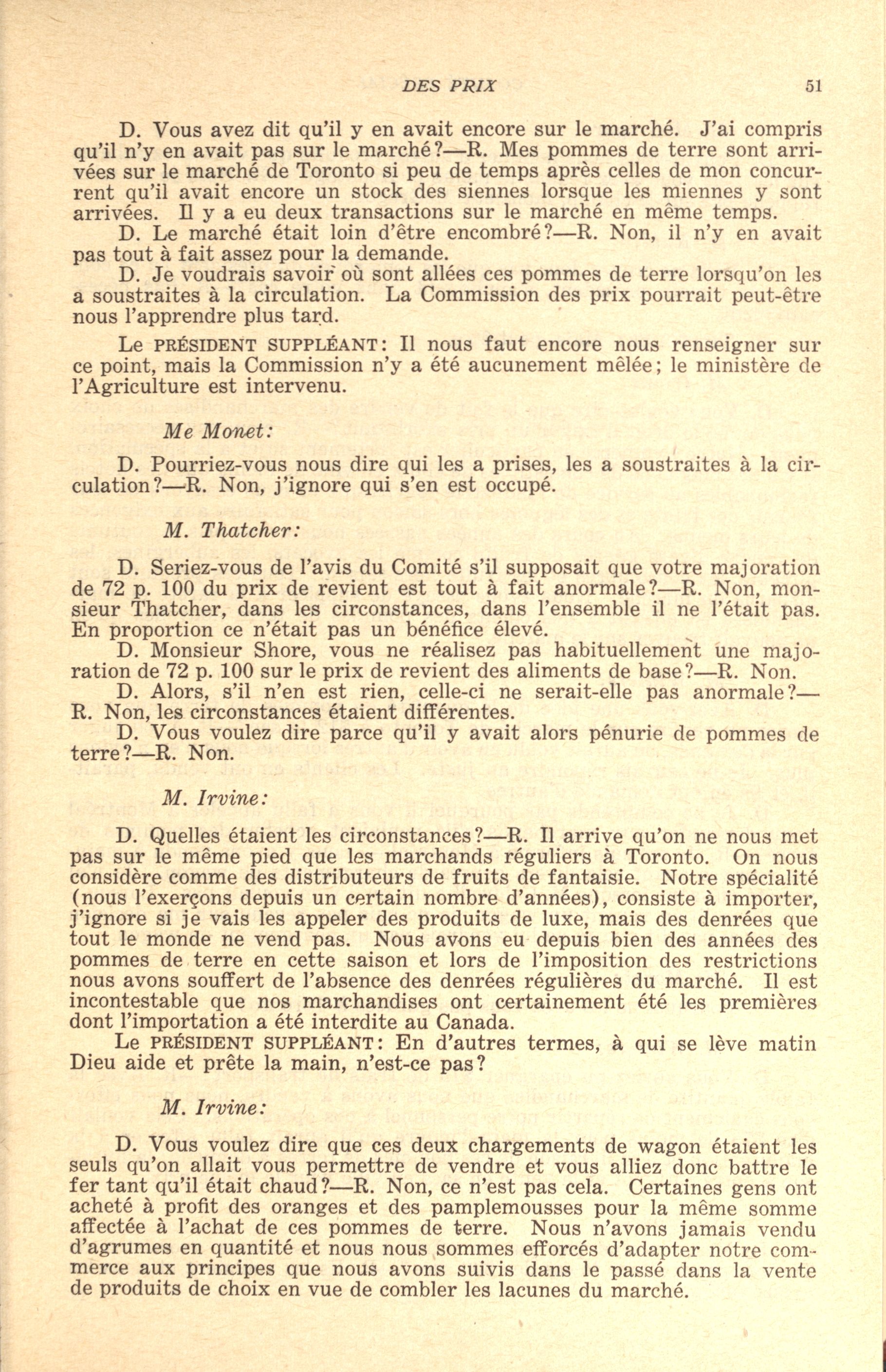 DES PRIX 51

D. Vous avez dit qu'il y en avait encore sur le marché. J'ai compris qu'il n'y en avait pas sur le marché?—R. Mes pommes de terre sont arrivées sur le marché de Toronto si peu de temps après celles de mon concurrent qu'il avait encore un stock des siennes lorsque les miennes y sont arrivées. Il y a eu deux transactions sur le marché en même temps.

D. Le marché était loin d'être encombré?—R. Non, il n'y en avait pas tout à fait assez pour la demande.

D. Je voudrais savoir où sont allées ces pommes de terre lorsqu'on les a soustraites à la circulation. La Commission des prix pourrait peut-être nous l'apprendre plus tard.

Le PRÉSIDENT SUPPLÉANT: Il nous faut encore nous renseigner sur ce point, mais la Commission n'y a été aucunement mêlée; le ministère de l'Agriculture est intervenu.

Me Monet:

D. Pourriez-vous nous dire qui les a prises, les a soustraites à la circulation?—R. Non, j'ignore qui s'en est occupé.

M. Thatcher:

D. Seriez-vous de l'avis du Comité s'il supposait que votre majoration de 72 p. 100 du prix de revient est tout à fait anormale?—R. Non, monsieur Thatcher, dans les circonstances, dans l'ensemble il ne l'était pas. En proportion ce n'était pas un bénéfice élevé.

D. Monsieur Shore, vous ne réalisez pas habituellement une majoration de 72 p. 100 sur le prix de revient des aliments de base?—R. Non.

D. Alors, s'il n'en est rien, celle-ci ne serait-elle pas anormale?—R. Non, les circonstances étaient différentes.

D. Vous voulez dire parce qu'il y avait alors pénurie de pommes de terre?—R. Non.

M. Irvine:

D. Quelles étaient les circonstances?—R. Il arrive qu'on ne nous met pas sur le même pied que les marchands réguliers à Toronto. On nous considère comme des distributeurs de fruits de fantaisie. Notre spécialité (nous l'exerçons depuis un certain nombre d'années), consiste à importer, j'ignore si je vais les appeler des produits de luxe, mais des denrées que tout le monde ne vend pas. Nous avons eu depuis bien des années des pommes de terre en cette saison et lors de l'imposition des restrictions nous avons souffert de l'absence des denrées régulières du marché. Il est incontestable que nos marchandises ont certainement été les premières dont l'importation a été interdite au Canada.

Le PRÉSIDENT SUPPLÉANT: En d'autres termes, à qui se lève matin Dieu aide et prête la main, n'est-ce pas?

M. Irvine:

D. Vous voulez dire que ces deux chargements de wagon étaient les seuls qu'on allait vous permettre de vendre et vous alliez donc battre le fer tant qu'il était chaud?—R. Non, ce n'est pas cela. Certaines gens ont acheté à profit des oranges et des pamplemousses pour la même somme affectée à l'achat de ces pommes de terre. Nous n'avons jamais vendu d'agrumes en quantité et nous nous sommes efforcés d'adapter notre commerce aux principes que nous avons suivis dans le passé dans la vente de produits de choix en vue de combler les lacunes du marché.